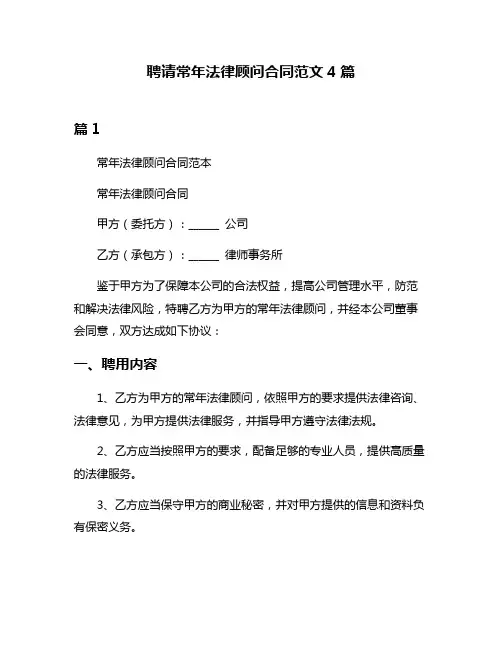 聘请常年法律顾问合同范文 4 篇

篇 1

常年法律顾问合同范本

常年法律顾问合同

甲方（委托方）：______ 公司

乙方（承包方）：______ 律师事务所

鉴于甲方为了保障本公司的合法权益，提高公司管理水平，防范和解决法律风险，特聘乙方为甲方的常年法律顾问，并经本公司董事会同意，双方达成如下协议：

一、聘用内容

1、乙方为甲方的常年法律顾问，依照甲方的要求提供法律咨询、法律意见，为甲方提供法律服务，并指导甲方遵守法律法规。

2、乙方应当按照甲方的要求，配备足够的专业人员，提供高质量的法律服务。

3、乙方应当保守甲方的商业秘密，并对甲方提供的信息和资料负有保密义务。